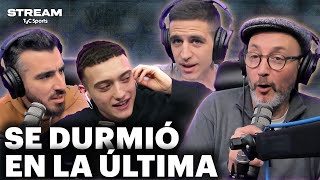 STREAM
TyC Sports

SE DURMIÓ
EN LA ÚLTIMA